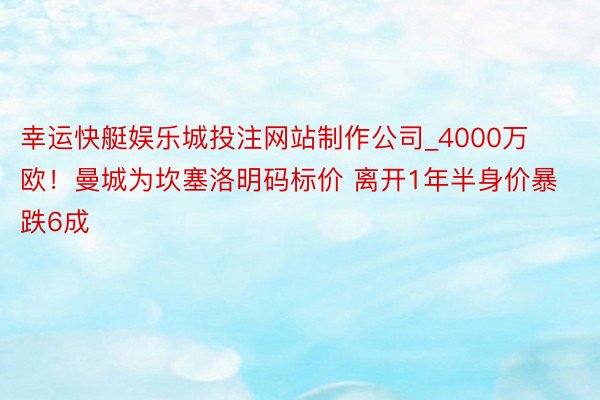 幸运快艇娱乐城投注网站制作公司_4000万欧！曼城为坎塞洛明码标价 离开1年半身价暴跌6成